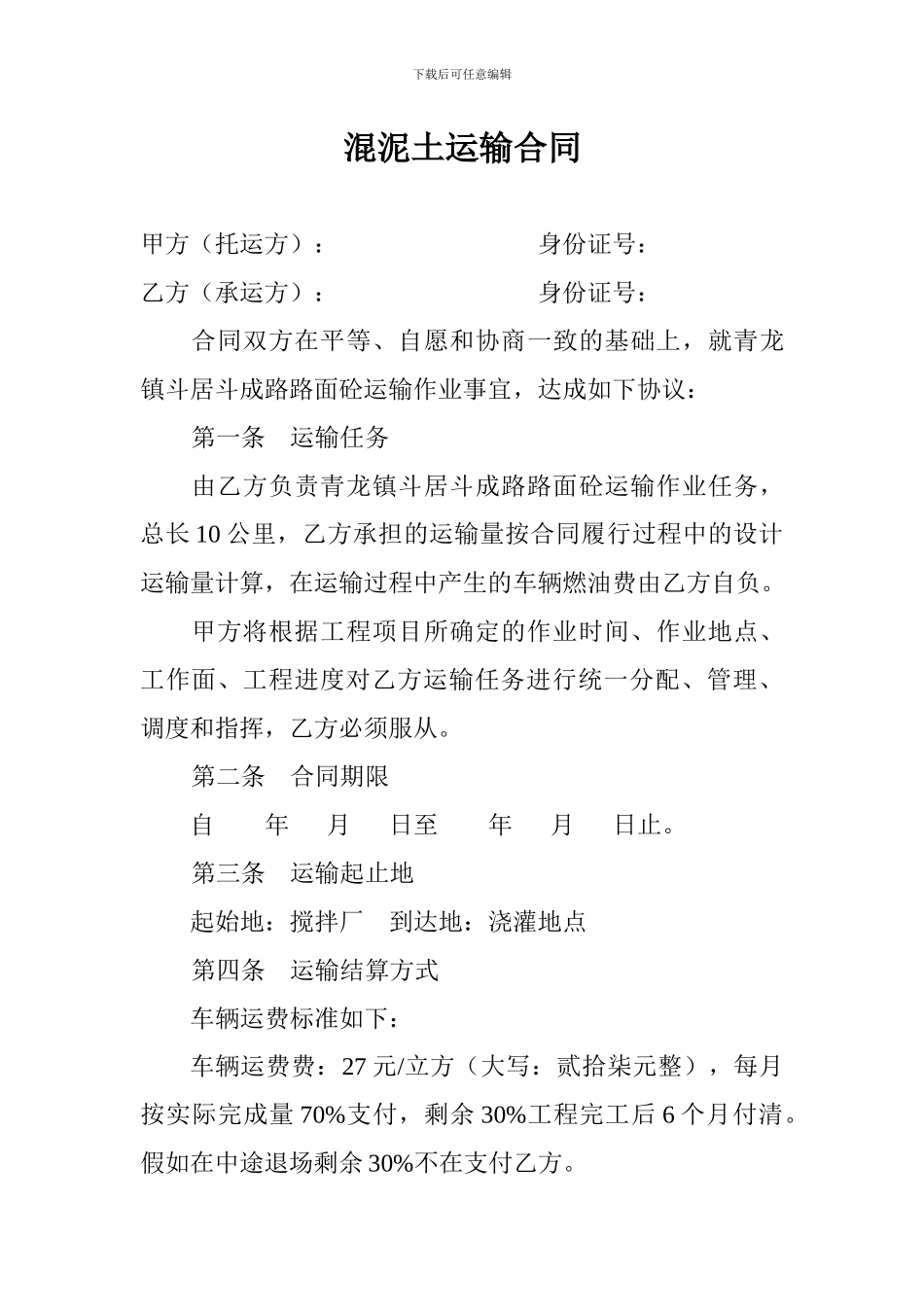 下载后可任意编辑

混泥土运输合同

甲方（托运方）： 身份证号：

乙方（承运方）： 身份证号：

合同双方在平等、自愿和协商一致的基础上，就青龙镇斗居斗成路路面砼运输作业事宜，达成如下协议：

第一条 运输任务

由乙方负责青龙镇斗居斗成路路面砼运输作业任务，总长 10 公里，乙方承担的运输量按合同履行过程中的设计运输量计算，在运输过程中产生的车辆燃油费由乙方自负。

甲方将根据工程项目所确定的作业时间、作业地点、工作面、工程进度对乙方运输任务进行统一分配、管理、调度和指挥，乙方必须服从。

第二条 合同期限

自 年 月 日至 年 月 日止。

第三条 运输起止地

起始地：搅拌厂 到达地：浇灌地点

第四条 运输结算方式

车辆运费标准如下：

车辆运费费：27 元/立方（大写：贰拾柒元整），每月按实际完成量 70%支付，剩余 30%工程完工后 6 个月付清。假如在中途退场剩余 30%不在支付乙方。